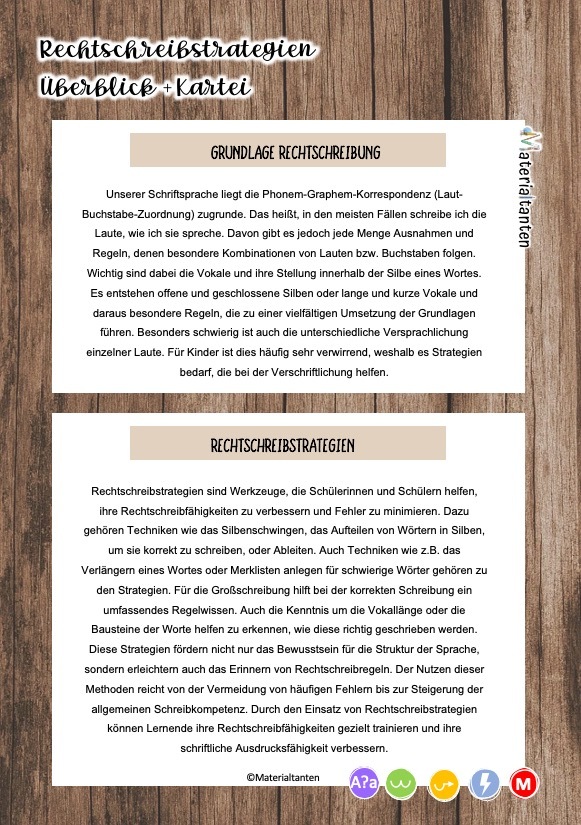 Rechtschreibstrategien
Überblick + Kartei

Materialtanten

GRUNDLAGE RECHTSCHREIBUNG

Unserer Schriftsprache liegt die Phonem-Graphem-Korrespondenz (Laut-Buchstabe-Zuordnung) zugrunde. Das heißt, in den meisten Fällen schreibe ich die Laute, wie ich sie spreche. Davon gibt es jedoch jede Menge Ausnahmen und Regeln, denen besondere Kombinationen von Lauten bzw. Buchstaben folgen. Wichtig sind dabei die Vokale und ihre Stellung innerhalb der Silbe eines Wortes. Es entstehen offene und geschlossene Silben oder lange und kurze Vokale und daraus besondere Regeln, die zu einer vielfältigen Umsetzung der Grundlagen führen. Besonders schwierig ist auch die unterschiedliche Versprachlichung einzelner Laute. Für Kinder ist dies häufig sehr verwirrend, weshalb es Strategien bedarf, die bei der Verschriftlichung helfen.

RECHTSCHREIBSTRATEGIEN

Rechtschreibstrategien sind Werkzeuge, die Schülerinnen und Schülern helfen, ihre Rechtschreibfähigkeiten zu verbessern und Fehler zu minimieren. Dazu gehören Techniken wie das Silbenschwingen, das Aufteilen von Wörtern in Silben, um sie korrekt zu schreiben, oder Ableiten. Auch Techniken wie z.B. das Verlängern eines Wortes oder Merklisten anlegen für schwierige Wörter gehören zu den Strategien. Für die Großschreibung hilft bei der korrekten Schreibung ein umfassendes Regelwissen. Auch die Kenntnis um die Vokallänge oder die Bausteine der Worte helfen zu erkennen, wie diese richtig geschrieben werden. Diese Strategien fördern nicht nur das Bewusstsein für die Struktur der Sprache, sondern erleichtern auch das Erinnern von Rechtschreibregeln. Der Nutzen dieser Methoden reicht von der Vermeidung von häufigen Fehlern bis zur Steigerung der allgemeinen Schreibkompetenz. Durch den Einsatz von Rechtschreibstrategien können Lernende ihre Rechtschreibfähigkeiten gezielt trainieren und ihre schriftliche Ausdrucksfähigkeit verbessern.

©Materialtanten

A?a M